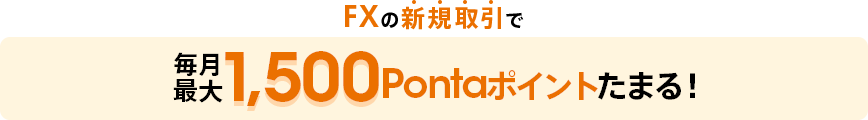 FXの新規取引で

毎月最大1,500Pontaポイントたまる！